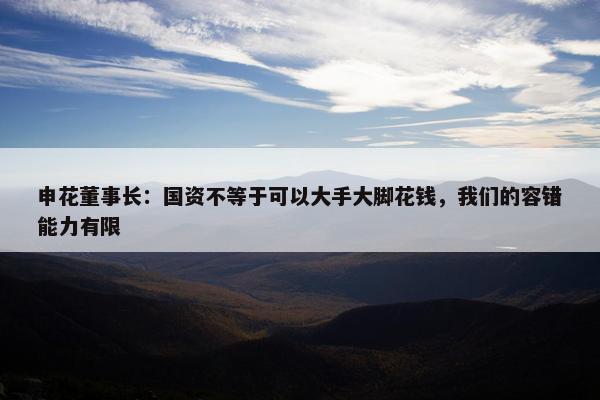 申花董事长：国资不等于可以大手大脚花钱，我们的容错能力有限